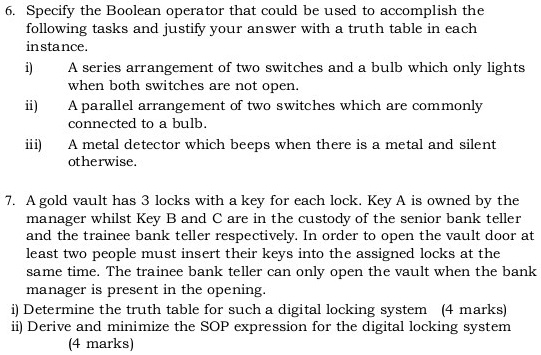 6. Specify the Boolean operator that could be used to accomplish the following tasks and justify your answer with a truth table in each instance.

i) A series arrangement of two switches and a bulb which only lights when both switches are not open.

ii) A parallel arrangement of two switches which are commonly connected to a bulb.

iii) A metal detector which beeps when there is a metal and silent otherwise.

7. A gold vault has 3 locks with a key for each lock. Key A is owned by the manager whilst Key B and C are in the custody of the senior bank teller and the trainee bank teller respectively. In order to open the vault door at least two people must insert their keys into the assigned locks at the same time. The trainee bank teller can only open the vault when the bank manager is present in the opening.

i) Determine the truth table for such a digital locking system (4 marks)

ii) Derive and minimize the SOP expression for the digital locking system (4 marks)